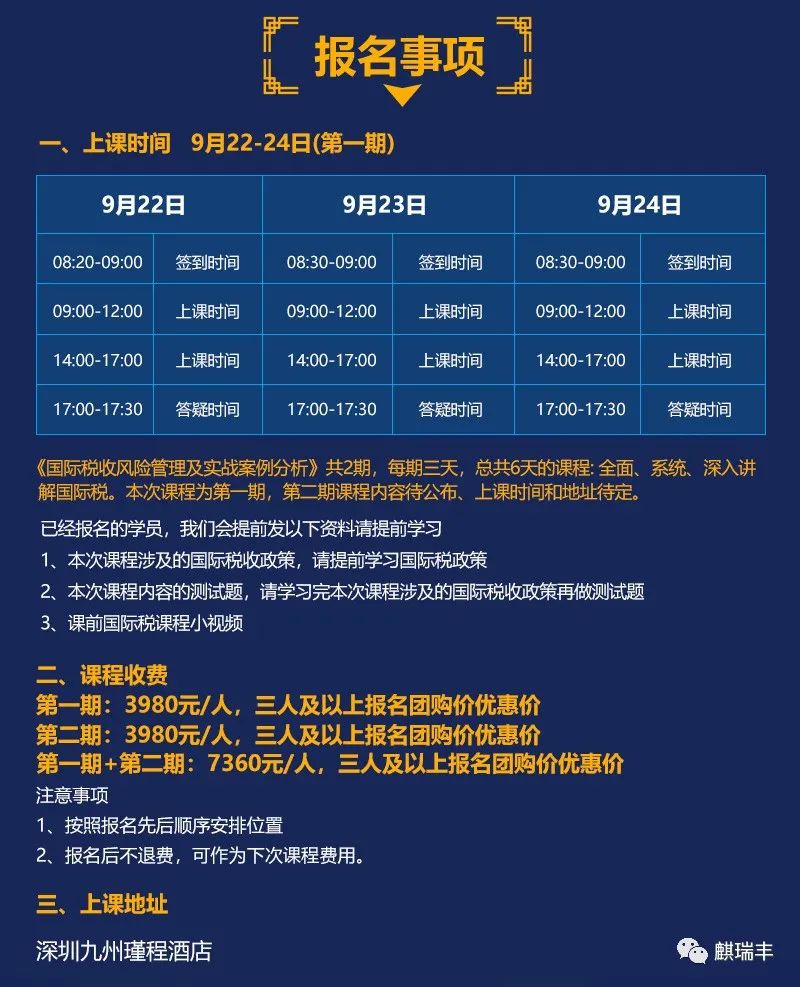 报名事项

一、上课时间 9月22-24日(第一期)

| 9月22日 | | 9月23日 | | 9月24日 | |
|---|---|---|---|---|---|
| 08:20-09:00 | 签到时间 | 08:30-09:00 | 签到时间 | 08:30-09:00 | 签到时间 |
| 09:00-12:00 | 上课时间 | 09:00-12:00 | 上课时间 | 09:00-12:00 | 上课时间 |
| 14:00-17:00 | 上课时间 | 14:00-17:00 | 上课时间 | 14:00-17:00 | 上课时间 |
| 17:00-17:30 | 答疑时间 | 17:00-17:30 | 答疑时间 | 17:00-17:30 | 答疑时间 |

《国际税收风险管理及实战案例分析》共2期，每期三天，总共6天的课程: 全面、系统、深入讲解国际税。本次课程为第一期，第二期课程内容待公布、上课时间和地址待定。

已经报名的学员，我们会提前发以下资料请提前学习
1、本次课程涉及的国际税收政策，请提前学习国际税政策
2、本次课程内容的测试题，请学习完本次课程涉及的国际税收政策再做测试题
3、课前国际税课程小视频

二、课程收费
第一期：3980元/人，三人及以上报名团购价优惠价
第二期：3980元/人，三人及以上报名团购价优惠价
第一期+第二期：7360元/人，三人及以上报名团购价优惠价
注意事项
1、按照报名先后顺序安排位置
2、报名后不退费，可作为下次课程费用。

三、上课地址
深圳九州瑾程酒店

麒瑞丰